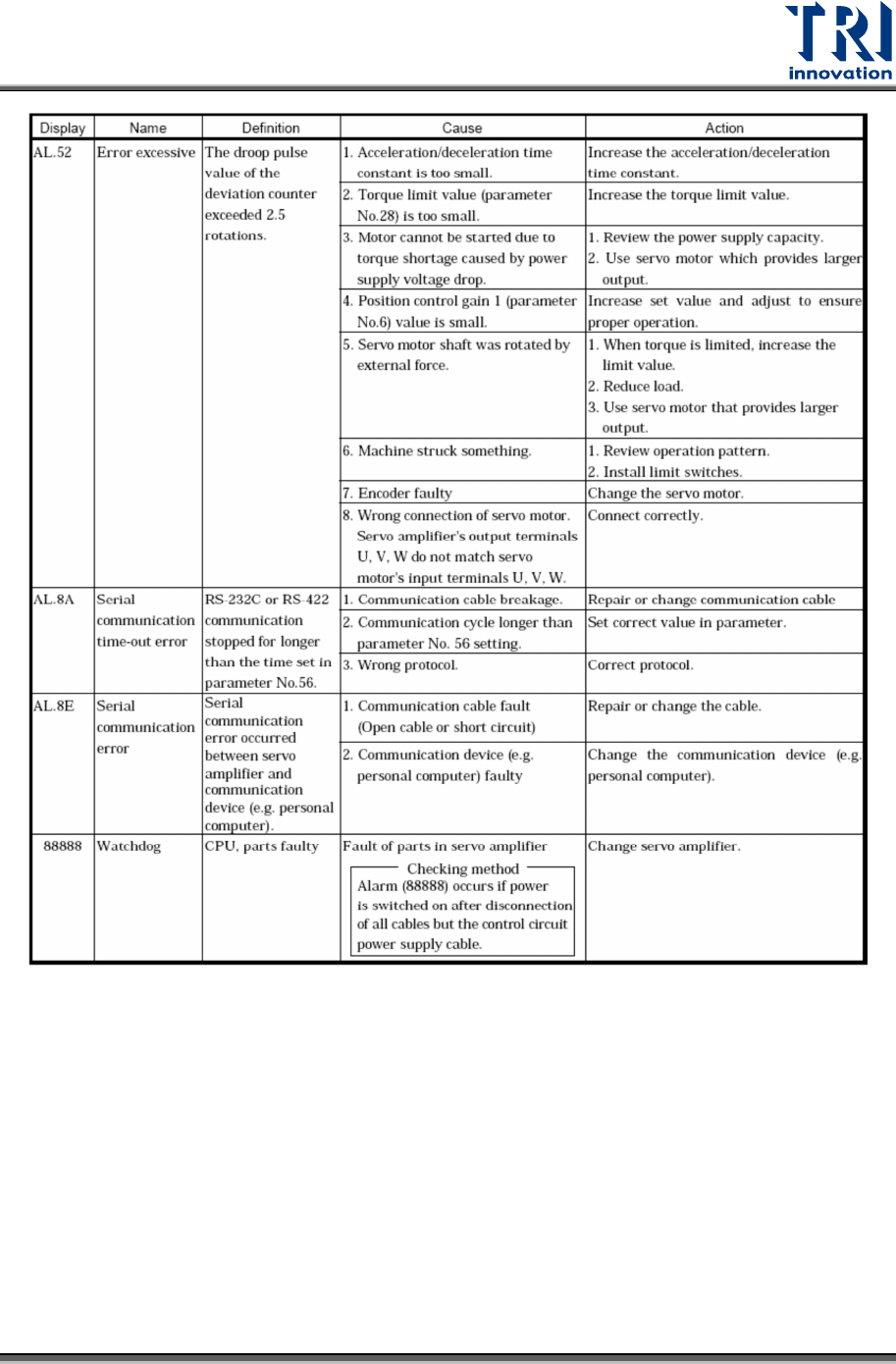 TRI
innovation

| Display | Name | Definition | Cause | Action |
|---|---|---|---|---|
| AL.52 | Error excessive | The droop pulse value of the deviation counter exceeded 2.5 rotations. | 1. Acceleration/deceleration time constant is too small. | Increase the acceleration/deceleration time constant. |
| | | | 2. Torque limit value (parameter No.28) is too small. | Increase the torque limit value. |
| | | | 3. Motor cannot be started due to torque shortage caused by power supply voltage drop. | 1. Review the power supply capacity. 2. Use servo motor which provides larger output. |
| | | | 4. Position control gain 1 (parameter No.6) value is small. | Increase set value and adjust to ensure proper operation. |
| | | | 5. Servo motor shaft was rotated by external force. | 1. When torque is limited, increase the limit value. 2. Reduce load. 3. Use servo motor that provides larger output. |
| | | | 6. Machine struck something. | 1. Review operation pattern. 2. Install limit switches. |
| | | | 7. Encoder faulty | Change the servo motor. |
| | | | 8. Wrong connection of servo motor. Servo amplifier's output terminals U, V, W do not match servo motor's input terminals U, V, W. | Connect correctly. |
| AL.8A | Serial communication time-out error | RS-232C or RS-422 communication stopped for longer than the time set in parameter No.56. | 1. Communication cable breakage. | Repair or change communication cable |
| | | | 2. Communication cycle longer than parameter No. 56 setting. | Set correct value in parameter. |
| | | | 3. Wrong protocol. | Correct protocol. |
| AL.8E | Serial communication error | Serial communication error occurred between servo amplifier and communication device (e.g. personal computer). | 1. Communication cable fault (Open cable or short circuit) | Repair or change the cable. |
| | | | 2. Communication device (e.g. personal computer) faulty | Change the communication device (e.g. personal computer). |
| 88888 | Watchdog | CPU, parts faulty | Fault of parts in servo amplifier Checking method Alarm (88888) occurs if power is switched on after disconnection of all cables but the control circuit power supply cable. | Change servo amplifier. |